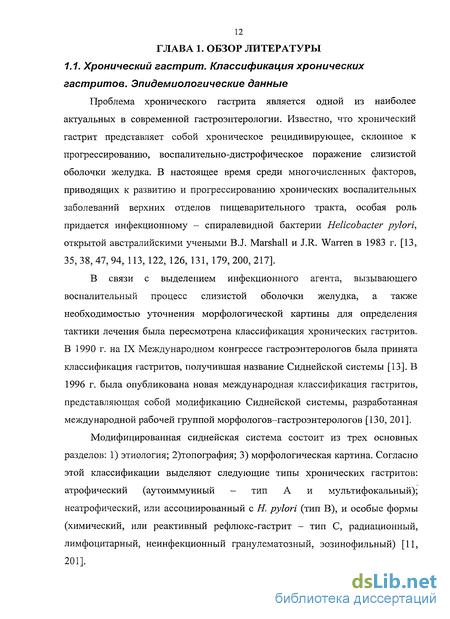 12

ГЛАВА 1. ОБЗОР ЛИТЕРАТУРЫ

1.1. Хронический гастрит. Классификация хронических гастритов. Эпидемиологические данные

Проблема хронического гастрита является одной из наиболее актуальных в современной гастроэнтерологии. Известно, что хронический гастрит представляет собой хроническое рецидивирующее, склонное к прогрессированию, воспалительно-дистрофическое поражение слизистой оболочки желудка. В настоящее время среди многочисленных факторов, приводящих к развитию и прогрессированию хронических воспалительных заболеваний верхних отделов пищеварительного тракта, особая роль придается инфекционному – спиралевидной бактерии Helicobacter pylori, открытой австралийскими учеными B.J. Marshall и J.R. Warren в 1983 г. [13, 35, 38, 47, 94, 113, 122, 126, 131, 179, 200, 217].

В связи с выделением инфекционного агента, вызывающего воспалительный процесс слизистой оболочки желудка, а также необходимостью уточнения морфологической картины для определения тактики лечения была пересмотрена классификация хронических гастритов. В 1990 г. на IX Международном конгрессе гастроэнтерологов была принята классификация гастритов, получившая название Сиднейской системы [13]. В 1996 г. была опубликована новая международная классификация гастритов, представляющая собой модификацию Сиднейской системы, разработанная международной рабочей группой морфологов–гастроэнтерологов [130, 201].

Модифицированная сиднейская система состоит из трех основных разделов: 1) этиология; 2)топография; 3) морфологическая картина. Согласно этой классификации выделяют следующие типы хронических гастритов: атрофический (аутоиммунный – тип А и мультифокальный); неатрофический, или ассоциированный с H. pylori (тип В), и особые формы (химический, или реактивный рефлюкс-гастрит – тип С, радиационный, лимфоцитарный, неинфекционный гранулематозный, эозинофильный) [11, 201].

dsLib.net
библиотека диссертаций